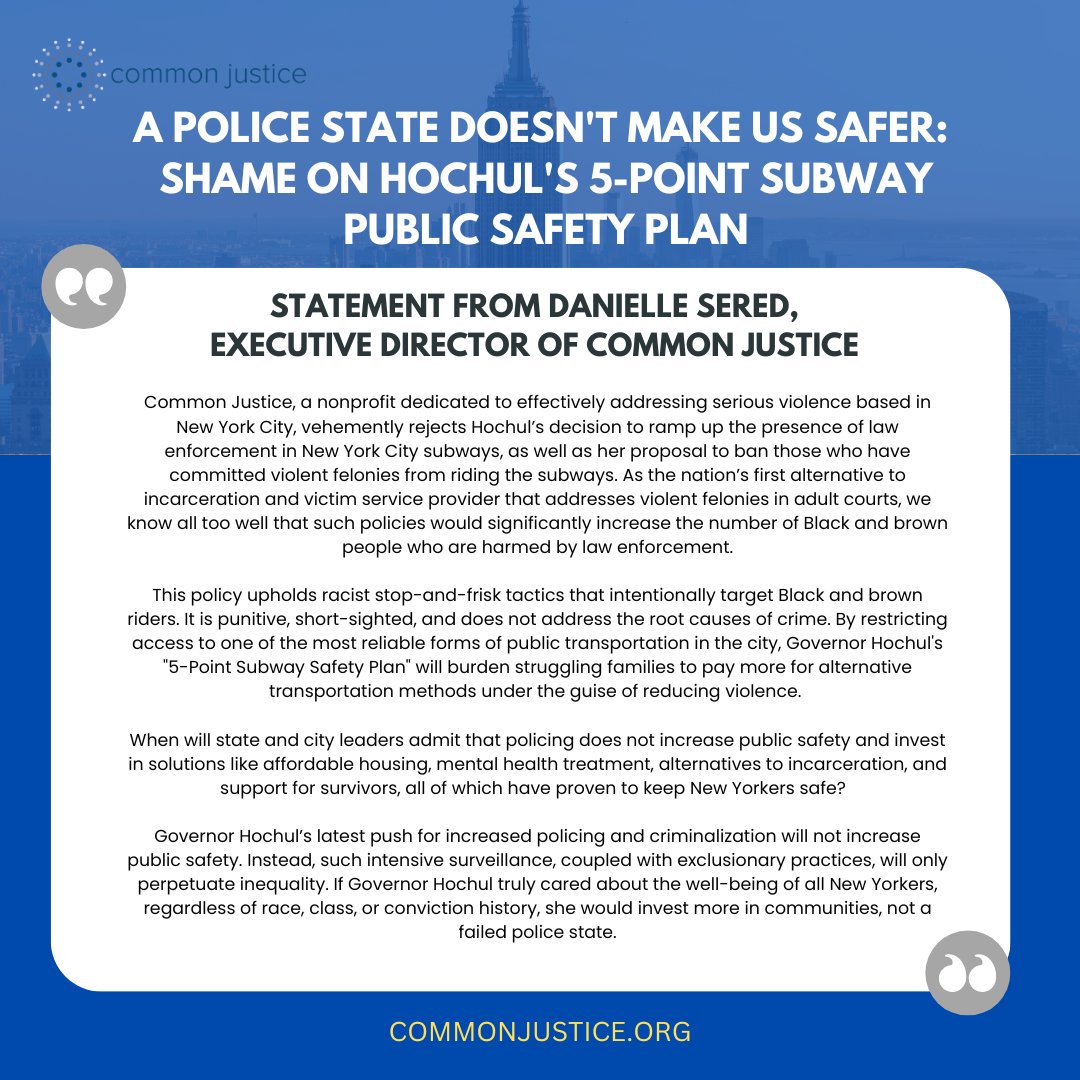 common justice

A POLICE STATE DOESN'T MAKE US SAFER: SHAME ON HOCHUL'S 5-POINT SUBWAY PUBLIC SAFETY PLAN

STATEMENT FROM DANIELLE SERED, EXECUTIVE DIRECTOR OF COMMON JUSTICE

Common Justice, a nonprofit dedicated to effectively addressing serious violence based in New York City, vehemently rejects Hochul's decision to ramp up the presence of law enforcement in New York City subways, as well as her proposal to ban those who have committed violent felonies from riding the subways. As the nation's first alternative to incarceration and victim service provider that addresses violent felonies in adult courts, we know all too well that such policies would significantly increase the number of Black and brown people who are harmed by law enforcement.

This policy upholds racist stop-and-frisk tactics that intentionally target Black and brown riders. It is punitive, short-sighted, and does not address the root causes of crime. By restricting access to one of the most reliable forms of public transportation in the city, Governor Hochul's "5-Point Subway Safety Plan" will burden struggling families to pay more for alternative transportation methods under the guise of reducing violence.

When will state and city leaders admit that policing does not increase public safety and invest in solutions like affordable housing, mental health treatment, alternatives to incarceration, and support for survivors, all of which have proven to keep New Yorkers safe?

Governor Hochul's latest push for increased policing and criminalization will not increase public safety. Instead, such intensive surveillance, coupled with exclusionary practices, will only perpetuate inequality. If Governor Hochul truly cared about the well-being of all New Yorkers, regardless of race, class, or conviction history, she would invest more in communities, not a failed police state.

COMMONJUSTICE.ORG